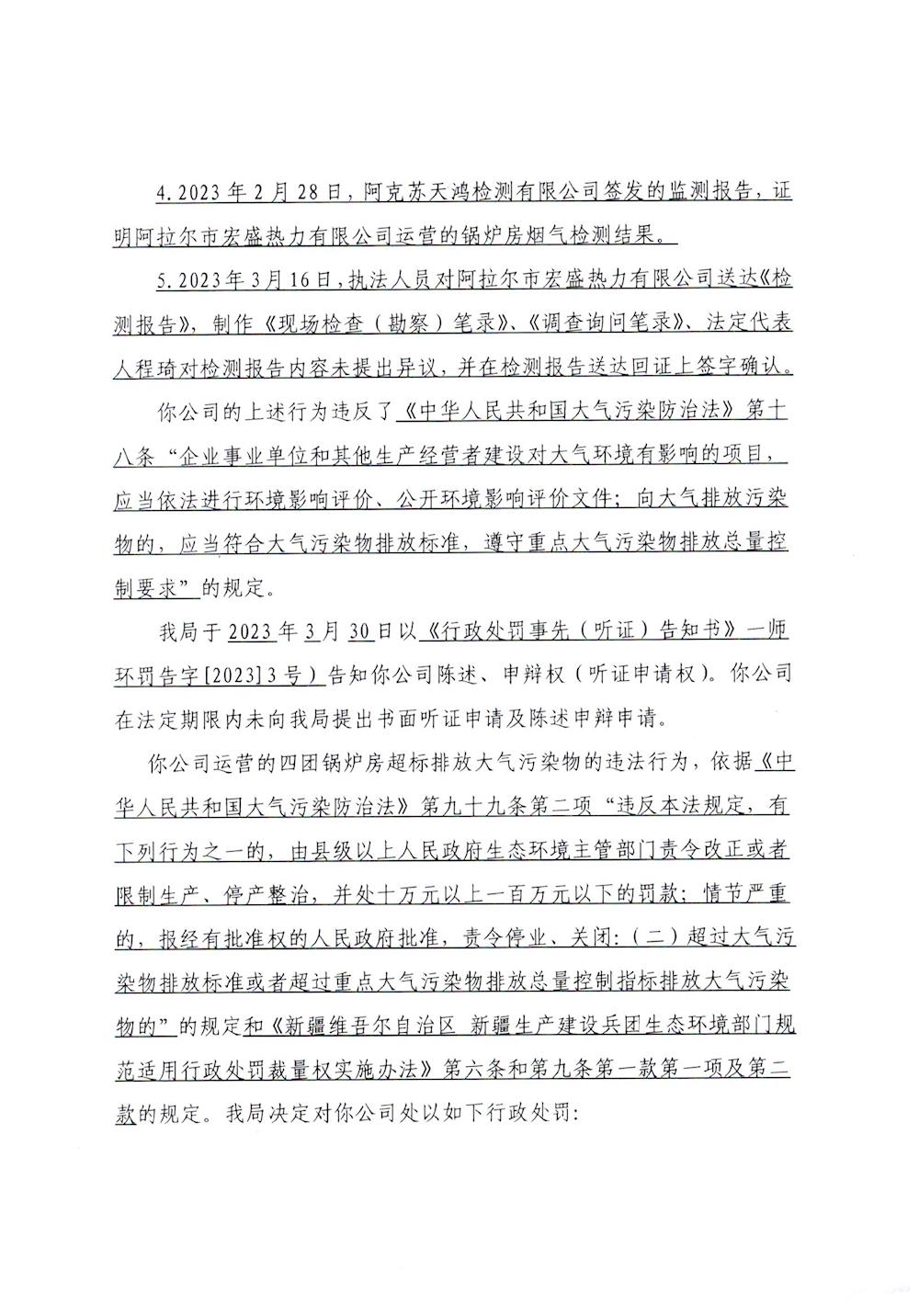 4.2023年2月28日，阿克苏天鸿检测有限公司签发的监测报告，证明阿拉尔市宏盛热力有限公司运营的锅炉房烟气检测结果。

5.2023年3月16日，执法人员对阿拉尔市宏盛热力有限公司送达《检测报告》，制作《现场检查（勘察）笔录》、《调查询问笔录》、法定代表人程琦对检测报告内容未提出异议，并在检测报告送达回证上签字确认。

你公司的上述行为违反了《中华人民共和国大气污染防治法》第十八条“企业事业单位和其他生产经营者建设对大气环境有影响的项目，应当依法进行环境影响评价、公开环境影响评价文件；向大气排放污染物的，应当符合大气污染物排放标准，遵守重点大气污染物排放总量控制要求”的规定。

我局于2023年3月30日以《行政处罚事先（听证）告知书》一师环罚告字[2023]3号）告知你公司陈述、申辩权（听证申请权）。你公司在法定期限内未向我局提出书面听证申请及陈述申辩申请。

你公司运营的四团锅炉房超标排放大气污染物的违法行为，依据《中华人民共和国大气污染防治法》第九十九条第二项“违反本法规定，有下列行为之一的，由县级以上人民政府生态环境主管部门责令改正或者限制生产、停产整治，并处十万元以上一百万元以下的罚款；情节严重的，报经有批准权的人民政府批准，责令停业、关闭：（二）超过大气污染物排放标准或者超过重点大气污染物排放总量控制指标排放大气污染物的”的规定和《新疆维吾尔自治区 新疆生产建设兵团生态环境部门规范适用行政处罚裁量权实施办法》第六条和第九条第一款第一项及第二款的规定。我局决定对你公司处以如下行政处罚：